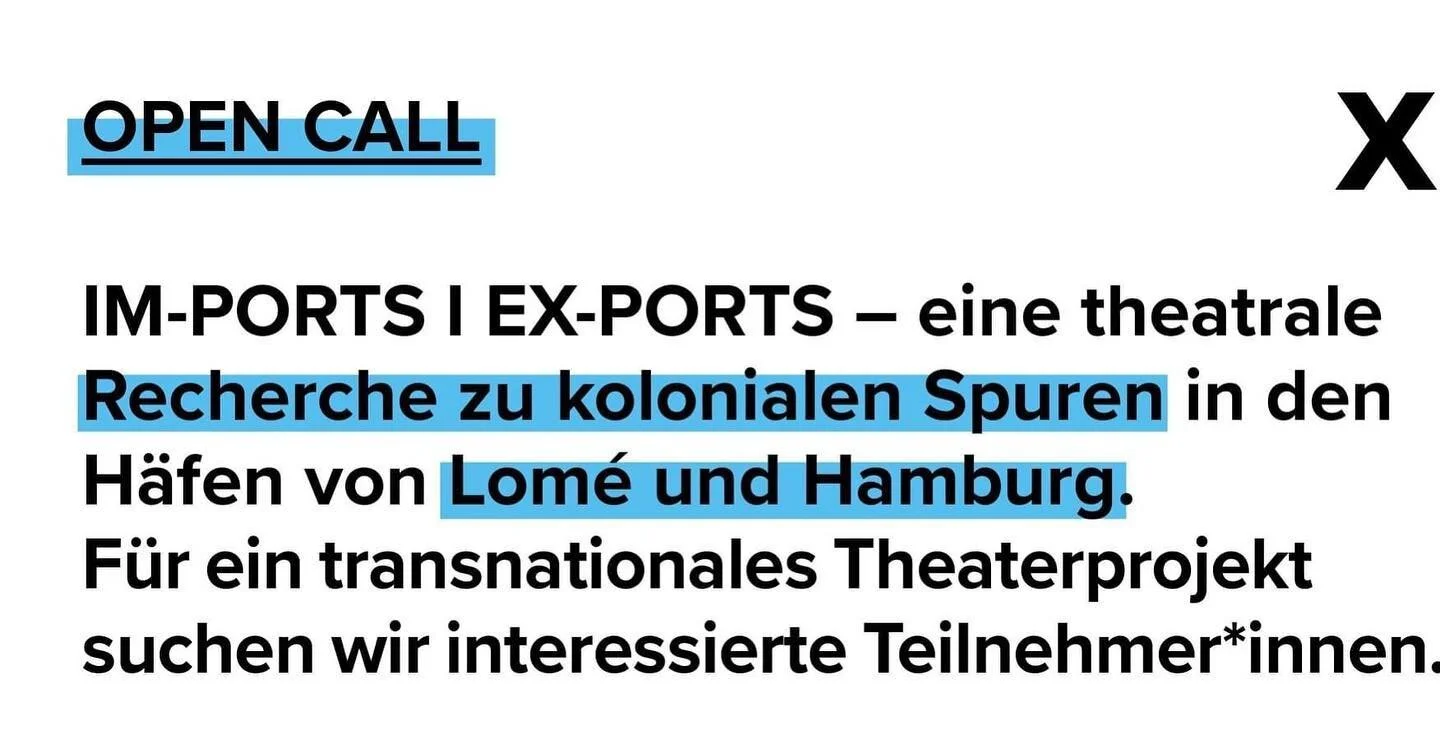 OPEN CALL

X

IM-PORTS I EX-PORTS – eine theatrale Recherche zu kolonialen Spuren in den Häfen von Lomé und Hamburg.
Für ein transnationales Theaterprojekt suchen wir interessierte Teilnehmer*innen.